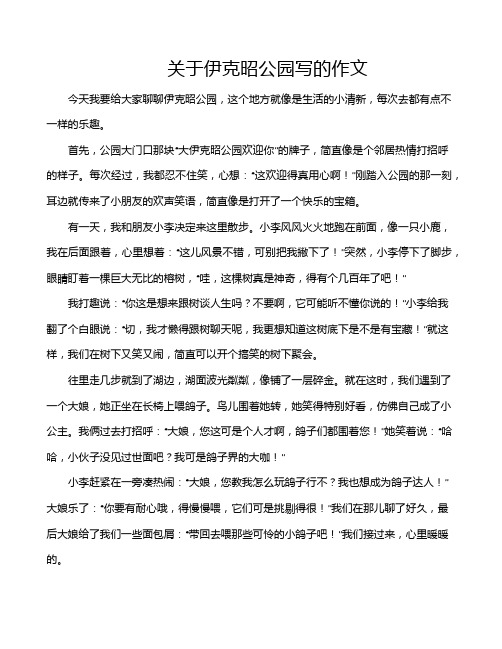 关于伊克昭公园写的作文

今天我要给大家聊聊伊克昭公园，这个地方就像是生活的小清新，每次去都有点不一样的乐趣。

首先，公园大门口那块“大伊克昭公园欢迎你”的牌子，简直像是个邻居热情打招呼的样子。每次经过，我都忍不住笑，心想：“这欢迎得真用心啊！”刚踏入公园的那一刻，耳边就传来了小朋友的欢声笑语，简直像是打开了一个快乐的宝箱。

有一天，我和朋友小李决定来这里散步。小李风风火火地跑在前面，像一只小鹿，我在后面跟着，心里想着：“这儿风景不错，可别把我撇下了！”突然，小李停下了脚步，眼睛盯着一棵巨大无比的榕树，“哇，这棵树真是神奇，得有个几百年了吧！”

我打趣说：“你这是想来跟树谈人生吗？不要啊，它可能听不懂你说的！”小李给我翻了个白眼说：“切，我才懒得跟树聊天呢，我更想知道这树底下是不是有宝藏！”就这样，我们在树下又笑又闹，简直可以开个搞笑的树下聚会。

往里走几步就到了湖边，湖面波光粼粼，像铺了一层碎金。就在这时，我们遇到了一个大娘，她正坐在长椅上喂鸽子。鸟儿围着她转，她笑得特别好看，仿佛自己成了小公主。我俩过去打招呼：“大娘，您这可是个人才啊，鸽子们都围着您！”她笑着说：“哈哈，小伙子没见过世面吧？我可是鸽子界的大咖！”

小李赶紧在一旁凑热闹：“大娘，您教我怎么玩鸽子行不？我也想成为鸽子达人！”大娘乐了：“你要有耐心哦，得慢慢喂，它们可是挑剔得很！”我们在那儿聊了好久，最后大娘给了我们一些面包屑：“带回去喂那些可怜的小鸽子吧！”我们接过来，心里暖暖的。